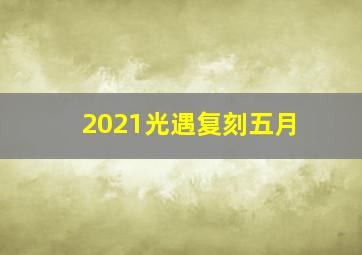 2021光遇复刻五月